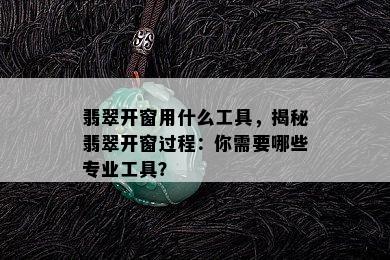 翡翠开窗用什么工具，揭秘翡翠开窗过程：你需要哪些专业工具?